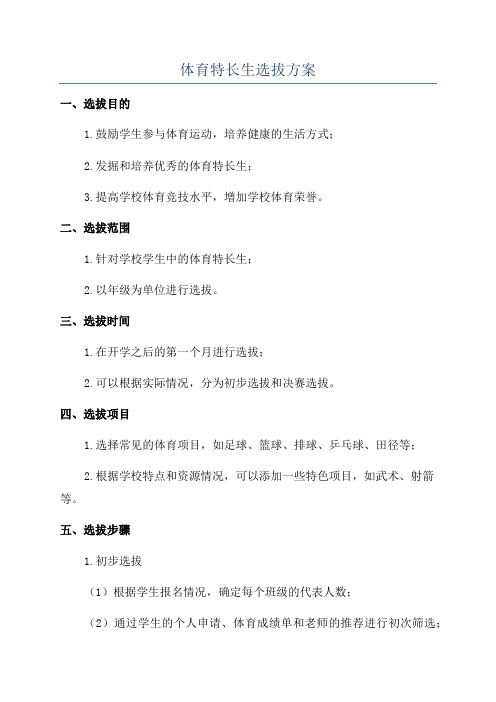 体育特长生选拔方案

一、选拔目的

1.鼓励学生参与体育运动，培养健康的生活方式；

2.发掘和培养优秀的体育特长生；

3.提高学校体育竞技水平，增加学校体育荣誉。

二、选拔范围

1.针对学校学生中的体育特长生；

2.以年级为单位进行选拔。

三、选拔时间

1.在开学之后的第一个月进行选拔；

2.可以根据实际情况，分为初步选拔和决赛选拔。

四、选拔项目

1.选择常见的体育项目，如足球、篮球、排球、乒乓球、田径等；

2.根据学校特点和资源情况，可以添加一些特色项目，如武术、射箭等。

五、选拔步骤

1.初步选拔

（1）根据学生报名情况，确定每个班级的代表人数；

（2）通过学生的个人申请、体育成绩单和老师的推荐进行初次筛选；